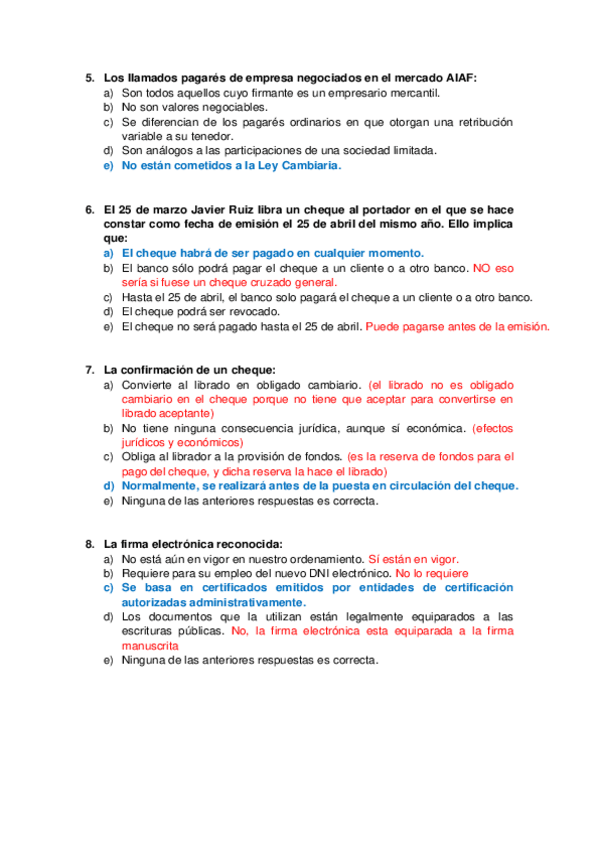 5. Los llamados pagarés de empresa negociados en el mercado AIAF:
a) Son todos aquellos cuyo firmante es un empresario mercantil.
b) No son valores negociables.
c) Se diferencian de los pagarés ordinarios en que otorgan una retribución variable a su tenedor.
d) Son análogos a las participaciones de una sociedad limitada.
e) No están cometidos a la Ley Cambiaria.

6. El 25 de marzo Javier Ruiz libra un cheque al portador en el que se hace constar como fecha de emisión el 25 de abril del mismo año. Ello implica que:
a) El cheque habrá de ser pagado en cualquier momento.
b) El banco sólo podrá pagar el cheque a un cliente o a otro banco. NO eso sería si fuese un cheque cruzado general.
c) Hasta el 25 de abril, el banco solo pagará el cheque a un cliente o a otro banco.
d) El cheque podrá ser revocado.
e) El cheque no será pagado hasta el 25 de abril. Puede pagarse antes de la emisión.

7. La confirmación de un cheque:
a) Convierte al librado en obligado cambiario. (el librado no es obligado cambiario en el cheque porque no tiene que aceptar para convertirse en librado aceptante)
b) No tiene ninguna consecuencia jurídica, aunque sí económica. (efectos jurídicos y económicos)
c) Obliga al librador a la provisión de fondos. (es la reserva de fondos para el pago del cheque, y dicha reserva la hace el librado)
d) Normalmente, se realizará antes de la puesta en circulación del cheque.
e) Ninguna de las anteriores respuestas es correcta.

8. La firma electrónica reconocida:
a) No está aún en vigor en nuestro ordenamiento. Sí están en vigor.
b) Requiere para su empleo del nuevo DNI electrónico. No lo requiere
c) Se basa en certificados emitidos por entidades de certificación autorizadas administrativamente.
d) Los documentos que la utilizan están legalmente equiparados a las escrituras públicas. No, la firma electrónica esta equiparada a la firma manuscrita
e) Ninguna de las anteriores respuestas es correcta.